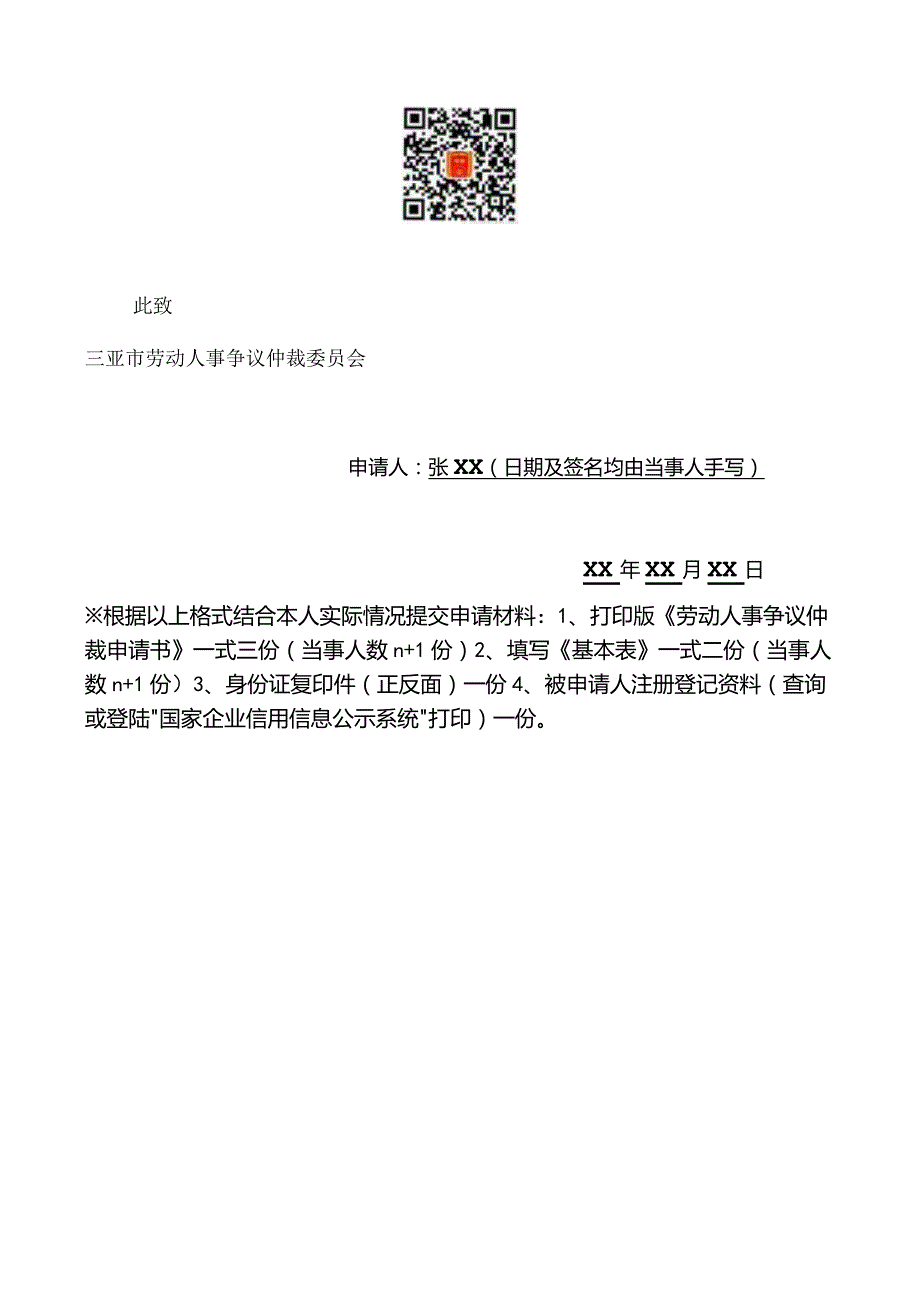 此致

三亚市劳动人事争议仲裁委员会

申请人：张 XX（日期及签名均由当事人手写）

XX 年 XX 月 XX 日

※根据以上格式结合本人实际情况提交申请材料：1、打印版《劳动人事争议仲裁申请书》一式三份（当事人数 n+1 份）2、填写《基本表》一式二份（当事人数 n+1 份）3、身份证复印件（正反面）一份 4、被申请人注册登记资料（查询或登陆"国家企业信用信息公示系统"打印）一份。